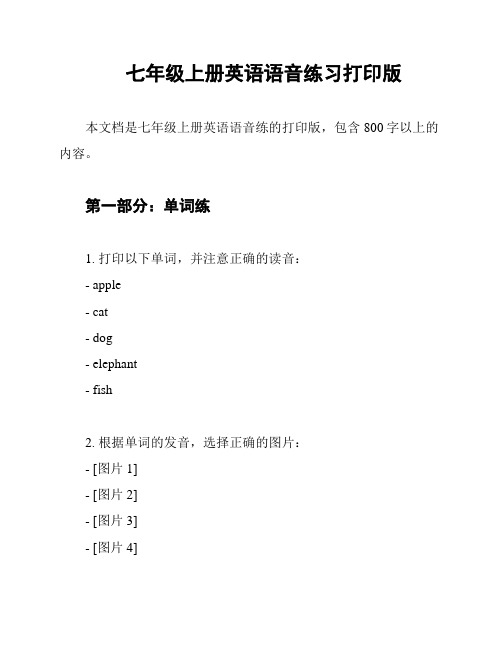 七年级上册英语语音练习打印版

本文档是七年级上册英语语音练的打印版，包含 800 字以上的内容。

第一部分：单词练

1. 打印以下单词，并注意正确的读音：
- apple
- cat
- dog
- elephant
- fish

2. 根据单词的发音，选择正确的图片：
- [图片 1]
- [图片 2]
- [图片 3]
- [图片 4]